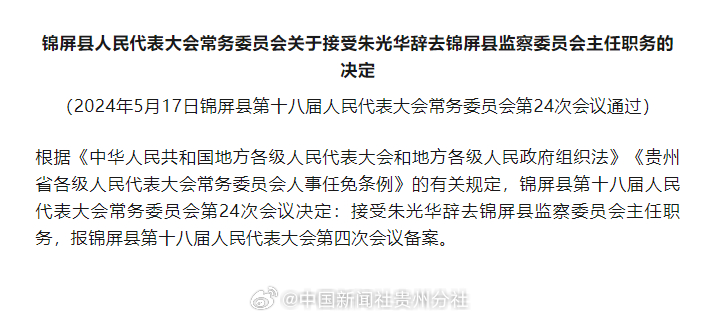 锦屏县人民代表大会常务委员会关于接受朱光华辞去锦屏县监察委员会主任职务的决定

（2024年5月17日锦屏县第十八届人民代表大会常务委员会第24次会议通过）

根据《中华人民共和国地方各级人民代表大会和地方各级人民政府组织法》《贵州省各级人民代表大会常务委员会人事任免条例》的有关规定，锦屏县第十八届人民代表大会常务委员会第24次会议决定：接受朱光华辞去锦屏县监察委员会主任职务，报锦屏县第十八届人民代表大会第四次会议备案。

@中国新闻社贵州分社